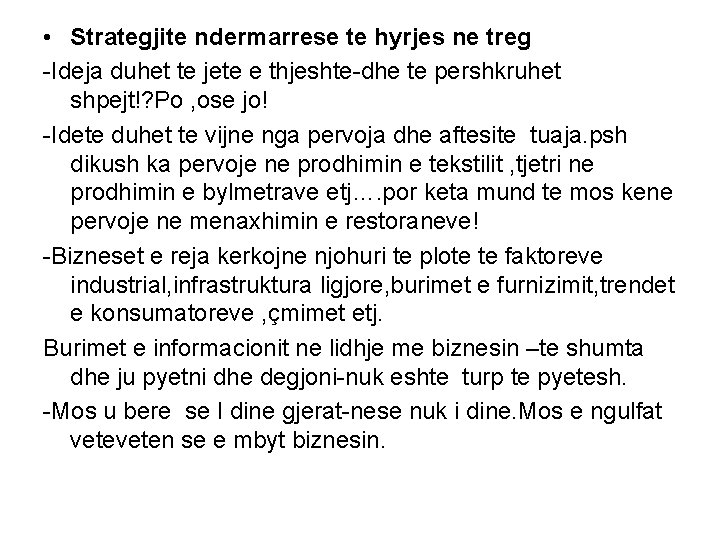 • **Strategjite ndermarrese te hyrjes ne treg**

-Ideja duhet te jete e thjeshte-dhe te pershkruhet shpejt!?Po ,ose jo!

-Idete duhet te vijne nga pervoja dhe aftesite tuaja.psh dikush ka pervoje ne prodhimin e tekstilit ,tjetri ne prodhimin e bylmetrave etj….por keta mund te mos kene pervoje ne menaxhimin e restoraneve!

-Bizneset e reja kerkojne njohuri te plote te faktoreve industrial,infrastruktura ligjore,burimet e furnizimit,trendet e konsumatoreve ,çmimet etj.

Burimet e informacionit ne lidhje me biznesin –te shumta dhe ju pyetni dhe degjoni-nuk eshte turp te pyetesh.

-Mos u bere se I dine gjerat-nese nuk i dine.Mos e ngulfat veteveten se e mbyt biznesin.